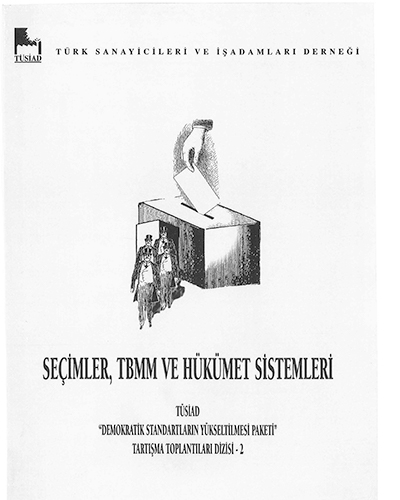 TÜSİAD

TÜRK SANAYİCİLERİ VE İŞADAMLARI DERNEĞİ

SEÇİMLER, TBMM VE HÜKÜMET SİSTEMLERİ

TÜSİAD
"DEMOKRATİK STANDARTLARIN YÜKSELTİLMESİ PAKETİ"
TARTIŞMA TOPLANTILARI DİZİSİ - 2